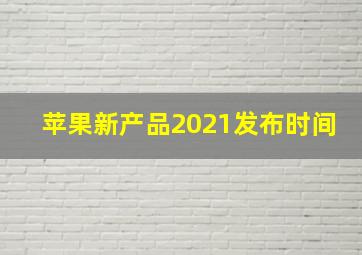 苹果新产品2021发布时间